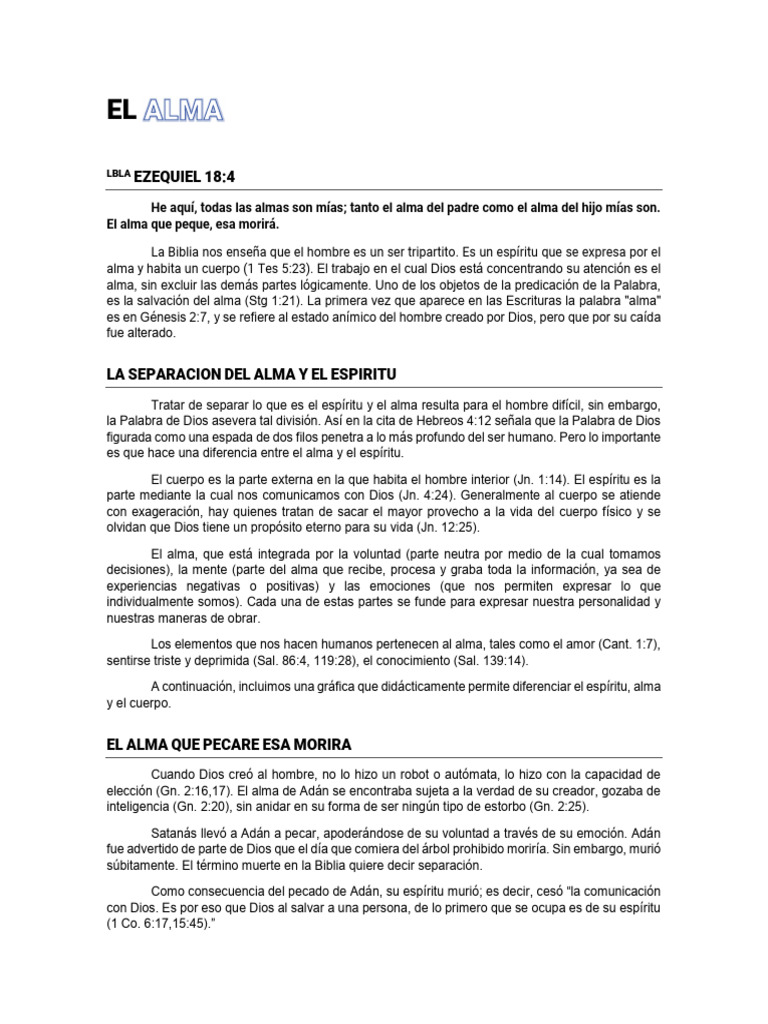 EL ALMA

LBLA EZEQUIEL 18:4

He aquí, todas las almas son mías; tanto el alma del padre como el alma del hijo mías son. El alma que peque, esa morirá.

La Biblia nos enseña que el hombre es un ser tripartito. Es un espíritu que se expresa por el alma y habita un cuerpo (1 Tes 5:23). El trabajo en el cual Dios está concentrando su atención es el alma, sin excluir las demás partes lógicamente. Uno de los objetos de la predicación de la Palabra, es la salvación del alma (Stg 1:21). La primera vez que aparece en las Escrituras la palabra "alma" es en Génesis 2:7, y se refiere al estado anímico del hombre creado por Dios, pero que por su caída fue alterado.

LA SEPARACION DEL ALMA Y EL ESPIRITU

Tratar de separar lo que es el espíritu y el alma resulta para el hombre difícil, sin embargo, la Palabra de Dios asevera tal división. Así en la cita de Hebreos 4:12 señala que la Palabra de Dios figurada como una espada de dos filos penetra a lo más profundo del ser humano. Pero lo importante es que hace una diferencia entre el alma y el espíritu.

El cuerpo es la parte externa en la que habita el hombre interior (Jn. 1:14). El espíritu es la parte mediante la cual nos comunicamos con Dios (Jn. 4:24). Generalmente al cuerpo se atiende con exageración, hay quienes tratan de sacar el mayor provecho a la vida del cuerpo físico y se olvidan que Dios tiene un propósito eterno para su vida (Jn. 12:25).

El alma, que está integrada por la voluntad (parte neutra por medio de la cual tomamos decisiones), la mente (parte del alma que recibe, procesa y graba toda la información, ya sea de experiencias negativas o positivas) y las emociones (que nos permiten expresar lo que individualmente somos). Cada una de estas partes se funde para expresar nuestra personalidad y nuestras maneras de obrar.

Los elementos que nos hacen humanos pertenecen al alma, tales como el amor (Cant. 1:7), sentirse triste y deprimida (Sal. 86:4, 119:28), el conocimiento (Sal. 139:14).

A continuación, incluimos una gráfica que didácticamente permite diferenciar el espíritu, alma y el cuerpo.

EL ALMA QUE PECARE ESA MORIRA

Cuando Dios creó al hombre, no lo hizo un robot o autómata, lo hizo con la capacidad de elección (Gn. 2:16,17). El alma de Adán se encontraba sujeta a la verdad de su creador, gozaba de inteligencia (Gn. 2:20), sin anidar en su forma de ser ningún tipo de estorbo (Gn. 2:25).

Satanás llevó a Adán a pecar, apoderándose de su voluntad a través de su emoción. Adán fue advertido de parte de Dios que el día que comiera del árbol prohibido moriría. Sin embargo, murió súbitamente. El término muerte en la Biblia quiere decir separación.

Como consecuencia del pecado de Adán, su espíritu murió; es decir, cesó "la comunicación con Dios. Es por eso que Dios al salvar a una persona, de lo primero que se ocupa es de su espíritu (1 Co. 6:17,15:45)."